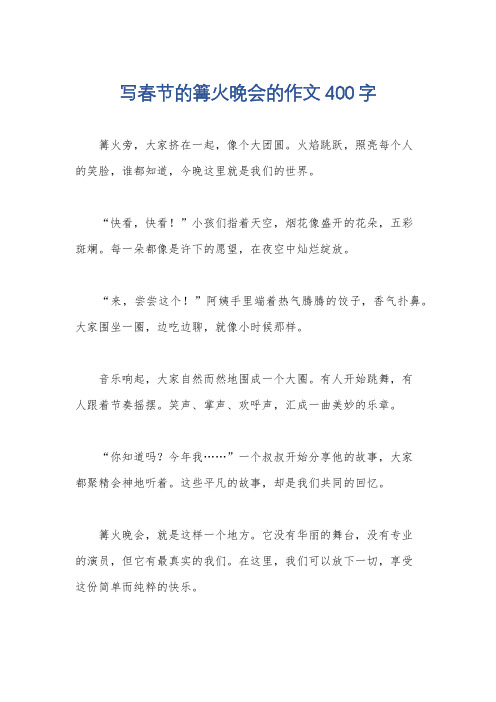 写春节的篝火晚会的作文400字

篝火旁，大家挤在一起，像个大团圆。火焰跳跃，照亮每个人的笑脸，谁都知道，今晚这里就是我们的世界。

“快看，快看！”小孩们指着天空，烟花像盛开的花朵，五彩斑斓。每一朵都像是许下的愿望，在夜空中灿烂绽放。

“来，尝尝这个！”阿姨手里端着热气腾腾的饺子，香气扑鼻。大家围坐一圈，边吃边聊，就像小时候那样。

音乐响起，大家自然而然地围成一个大圈。有人开始跳舞，有人跟着节奏摇摆。笑声、掌声、欢呼声，汇成一曲美妙的乐章。

“你知道吗？今年我……”一个叔叔开始分享他的故事，大家都聚精会神地听着。这些平凡的故事，却是我们共同的回忆。

篝火晚会，就是这样一个地方。它没有华丽的舞台，没有专业的演员，但它有最真实的我们。在这里，我们可以放下一切，享受这份简单而纯粹的快乐。